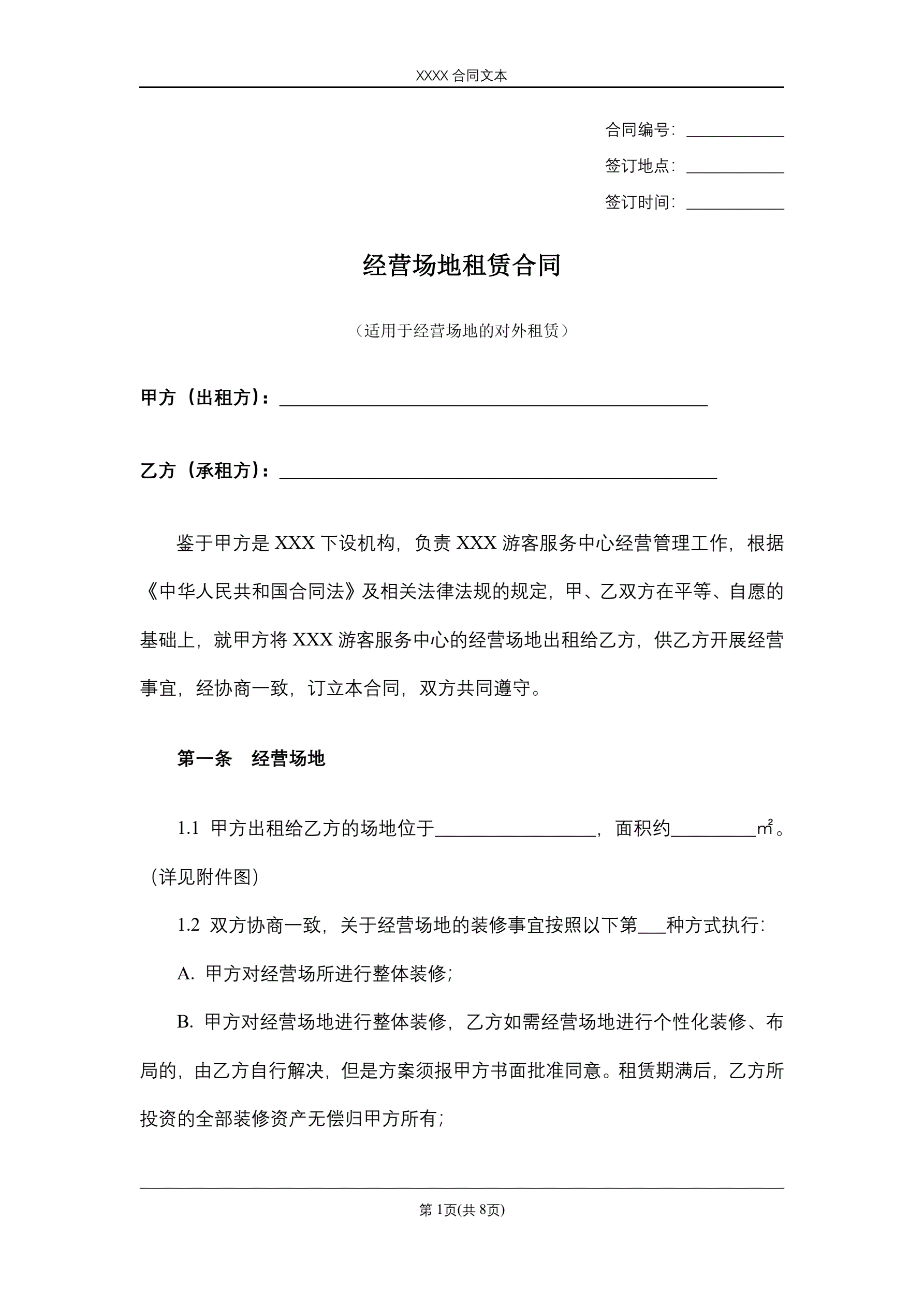 XXXX 合同文本

合同编号：____________

签订地点：____________

签订时间：____________

经营场地租赁合同

（适用于经营场地的对外租赁）

甲方（出租方）：______________________________________________

乙方（承租方）：_______________________________________________

鉴于甲方是 XXX 下设机构，负责 XXX 游客服务中心经营管理工作，根据《中华人民共和国合同法》及相关法律法规的规定，甲、乙双方在平等、自愿的基础上，就甲方将 XXX 游客服务中心的经营场地出租给乙方，供乙方开展经营事宜，经协商一致，订立本合同，双方共同遵守。

第一条　经营场地

1.1 甲方出租给乙方的场地位于_________________，面积约_________㎡。（详见附件图）

1.2 双方协商一致，关于经营场地的装修事宜按照以下第___种方式执行：

A. 甲方对经营场所进行整体装修；

B. 甲方对经营场地进行整体装修，乙方如需经营场地进行个性化装修、布局的，由乙方自行解决，但是方案须报甲方书面批准同意。租赁期满后，乙方所投资的全部装修资产无偿归甲方所有；

第 1页(共 8页)